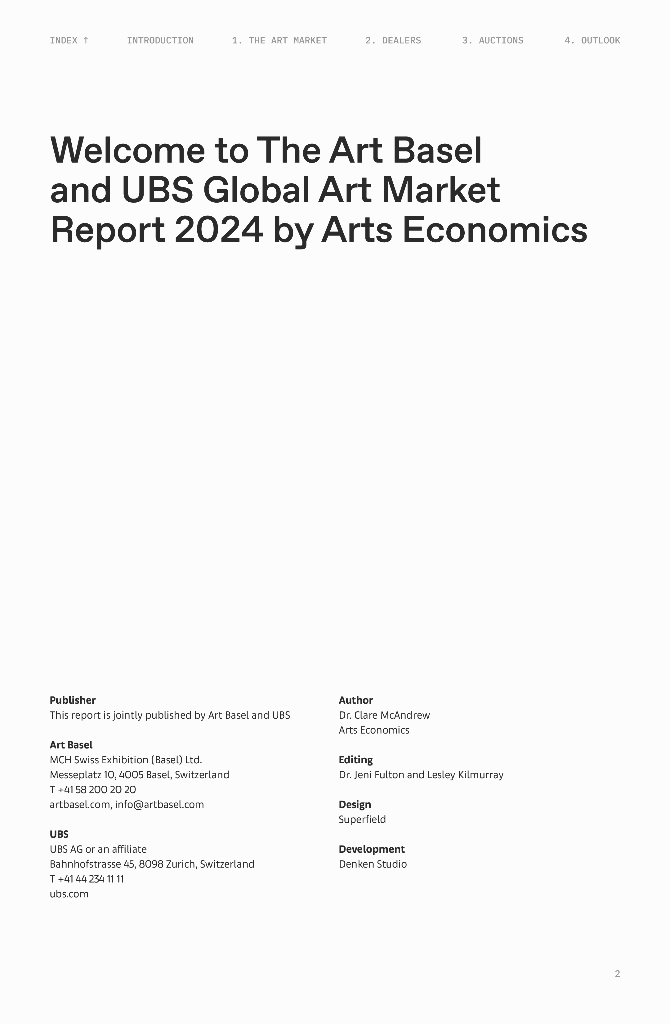 INDEX ↑    INTRODUCTION    1. THE ART MARKET    2. DEALERS    3. AUCTIONS    4. OUTLOOK

Welcome to The Art Basel and UBS Global Art Market Report 2024 by Arts Economics

Publisher
This report is jointly published by Art Basel and UBS

Art Basel
MCH Swiss Exhibition (Basel) Ltd.
Messeplatz 10, 4005 Basel, Switzerland
T +41 58 200 20 20
artbasel.com, info@artbasel.com

UBS
UBS AG or an affiliate
Bahnhofstrasse 45, 8098 Zurich, Switzerland
T +41 44 234 11 11
ubs.com

Author
Dr. Clare McAndrew
Arts Economics

Editing
Dr. Jeni Fulton and Lesley Kilmurray

Design
Superfield

Development
Denken Studio

2